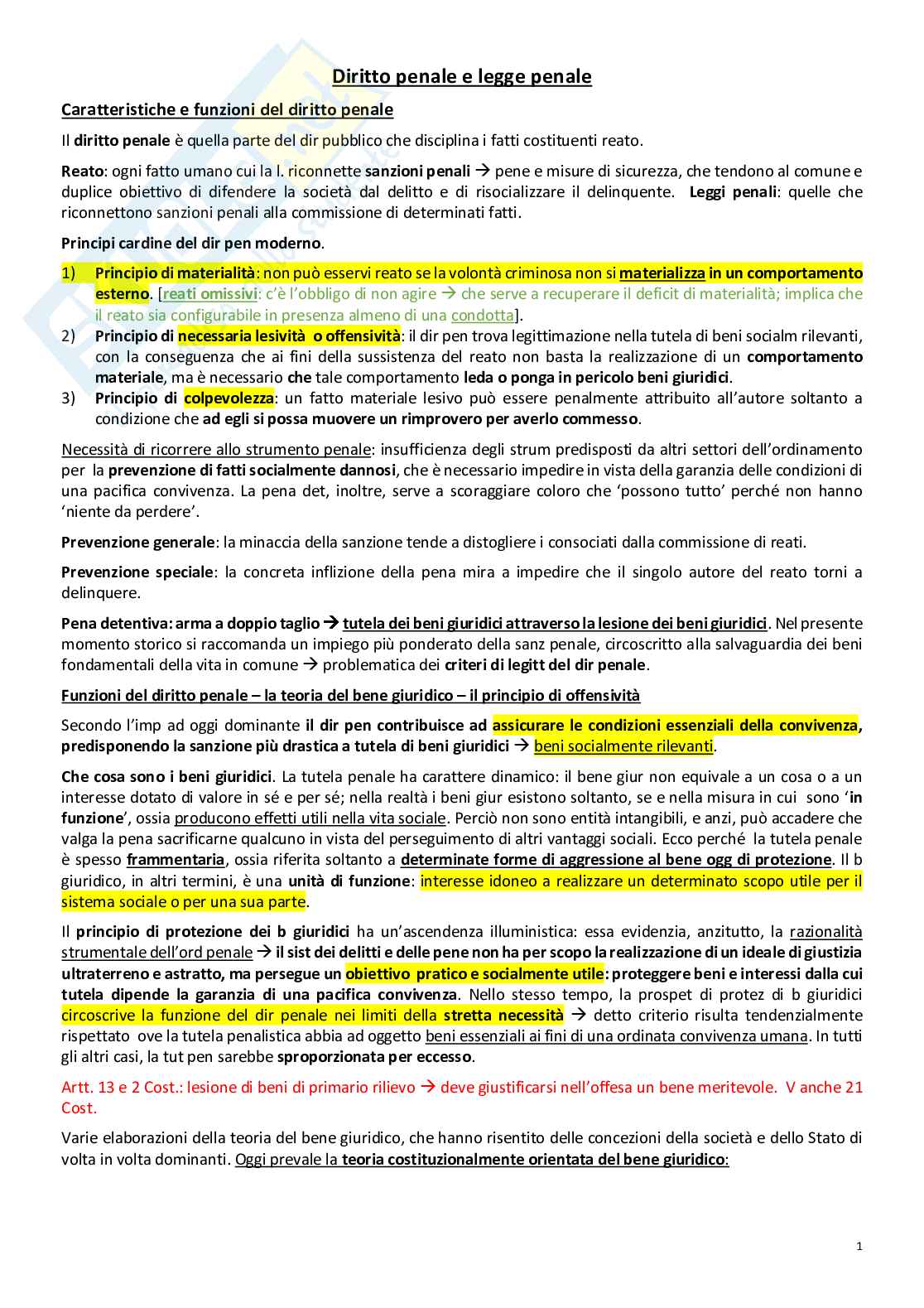 Diritto penale e legge penale

Caratteristiche e funzioni del diritto penale

Il diritto penale è quella parte del dir pubblico che disciplina i fatti costituenti reato.

Reato: ogni fatto umano cui la l. riconnette sanzioni penali → pene e misure di sicurezza, che tendono al comune e duplice obiettivo di difendere la società dal delitto e di risocializzare il delinquente. Leggi penali: quelle che riconnettono sanzioni penali alla commissione di determinati fatti.

Principi cardine del dir pen moderno.

1) Principio di materialità: non può esservi reato se la volontà criminosa non si materializza in un comportamento esterno. [reati omissivi: c'è l'obbligo di non agire → che serve a recuperare il deficit di materialità; implica che il reato sia configurabile in presenza almeno di una condotta].
2) Principio di necessaria lesività o offensività: il dir pen trova legittimazione nella tutela di beni socialm rilevanti, con la conseguenza che ai fini della sussistenza del reato non basta la realizzazione di un comportamento materiale, ma è necessario che tale comportamento leda o ponga in pericolo beni giuridici.
3) Principio di colpevolezza: un fatto materiale lesivo può essere penalmente attribuito all'autore soltanto a condizione che ad egli si possa muovere un rimprovero per averlo commesso.

Necessità di ricorrere allo strumento penale: insufficienza degli strum predisposti da altri settori dell'ordinamento per la prevenzione di fatti socialmente dannosi, che è necessario impedire in vista della garanzia delle condizioni di una pacifica convivenza. La pena det, inoltre, serve a scoraggiare coloro che 'possono tutto' perché non hanno 'niente da perdere'.

Prevenzione generale: la minaccia della sanzione tende a distogliere i consociati dalla commissione di reati.

Prevenzione speciale: la concreta inflizione della pena mira a impedire che il singolo autore del reato torni a delinquere.

Pena detentiva: arma a doppio taglio → tutela dei beni giuridici attraverso la lesione dei beni giuridici. Nel presente momento storico si raccomanda un impiego più ponderato della sanz penale, circoscritto alla salvaguardia dei beni fondamentali della vita in comune → problematica dei criteri di legitt del dir penale.

Funzioni del diritto penale – la teoria del bene giuridico – il principio di offensività

Secondo l'imp ad oggi dominante il dir pen contribuisce ad assicurare le condizioni essenziali della convivenza, predisponendo la sanzione più drastica a tutela di beni giuridici → beni socialmente rilevanti.

Che cosa sono i beni giuridici. La tutela penale ha carattere dinamico: il bene giur non equivale a un cosa o a un interesse dotato di valore in sé e per sé; nella realtà i beni giur esistono soltanto, se e nella misura in cui sono 'in funzione', ossia producono effetti utili nella vita sociale. Perciò non sono entità intangibili, e anzi, può accadere che valga la pena sacrificarne qualcuno in vista del perseguimento di altri vantaggi sociali. Ecco perché la tutela penale è spesso frammentaria, ossia riferita soltanto a determinate forme di aggressione al bene ogg di protezione. Il b giuridico, in altri termini, è una unità di funzione: interesse idoneo a realizzare un determinato scopo utile per il sistema sociale o per una sua parte.

Il principio di protezione dei b giuridici ha un'ascendenza illuministica: essa evidenzia, anzitutto, la razionalità strumentale dell'ord penale → il sist dei delitti e delle pene non ha per scopo la realizzazione di un ideale di giustizia ultraterreno e astratto, ma persegue un obiettivo pratico e socialmente utile: proteggere beni e interessi dalla cui tutela dipende la garanzia di una pacifica convivenza. Nello stesso tempo, la prospet di protez di b giuridici circoscrive la funzione del dir penale nei limiti della stretta necessità → detto criterio risulta tendenzialmente rispettato ove la tutela penalistica abbia ad oggetto beni essenziali ai fini di una ordinata convivenza umana. In tutti gli altri casi, la tut pen sarebbe sproporzionata per eccesso.

Artt. 13 e 2 Cost.: lesione di beni di primario rilievo → deve giustificarsi nell'offesa un bene meritevole. V anche 21 Cost.

Varie elaborazioni della teoria del bene giuridico, che hanno risentito delle concezioni della società e dello Stato di volta in volta dominanti. Oggi prevale la teoria costituzionalmente orientata del bene giuridico:

1